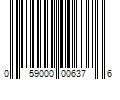 0 59000 00637 6